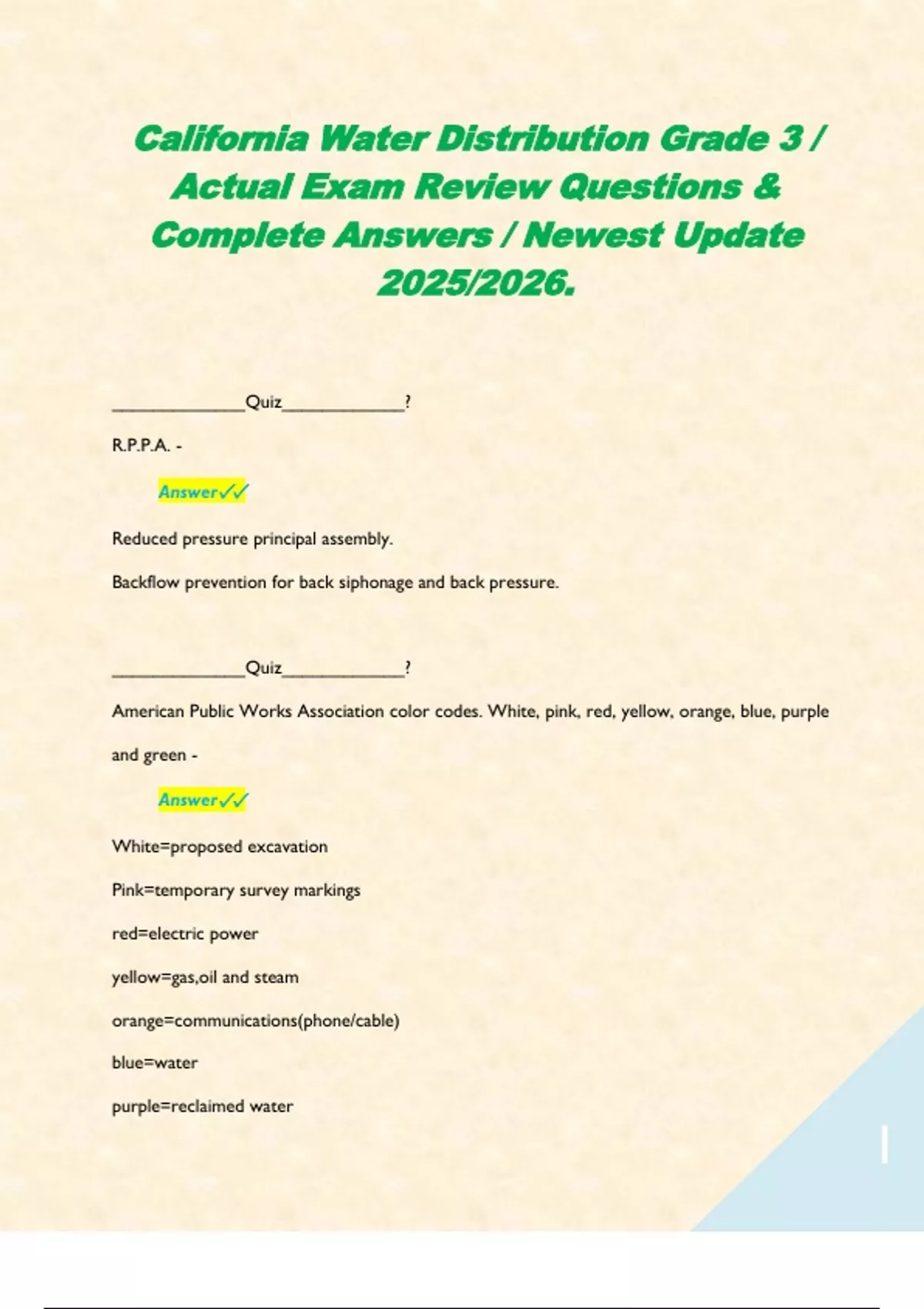 California Water Distribution Grade 3 / Actual Exam Review Questions & Complete Answers / Newest Update 2025/2026.

____Quiz____?

R.P.P.A. -

Answer✓✓

Reduced pressure principal assembly.

Backflow prevention for back siphonage and back pressure.

____Quiz____?

American Public Works Association color codes. White, pink, red, yellow, orange, blue, purple and green -

Answer✓✓

White=proposed excavation

Pink=temporary survey markings

red=electric power

yellow=gas,oil and steam

orange=communications(phone/cable)

blue=water

purple=reclaimed water

1